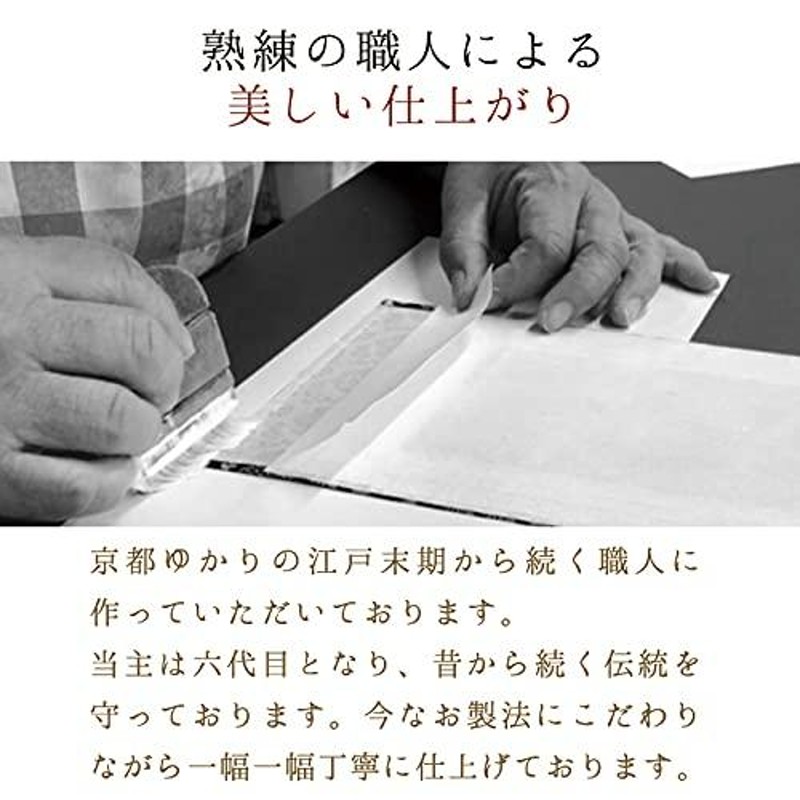 熟練の職人による
美しい仕上がり

京都ゆかりの江戸末期から続く職人に作っていただいております。
当主は六代目となり、昔から続く伝統を守っております。今なお製法にこだわりながら一幅一幅丁寧に仕上げております。